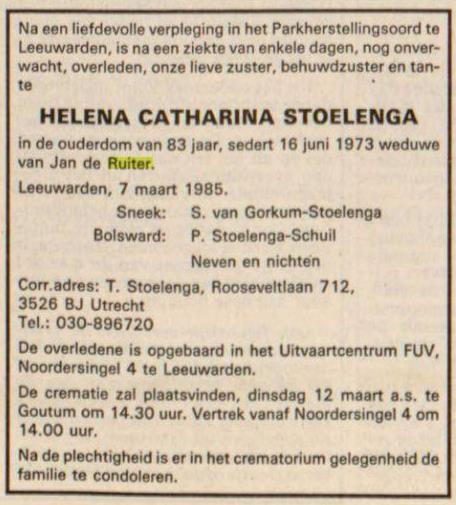 Na een liefdevolle verpleging in het Parkherstellingsoord te Leeuwarden, is na een ziekte van enkele dagen, nog onverwacht, overleden, onze lieve zuster, behuwdzuster en tante

HELENA CATHARINA STOELENGA

in de ouderdom van 83 jaar, sedert 16 juni 1973 weduwe van Jan de Ruiter.

Leeuwarden, 7 maart 1985.

Sneek: S. van Gorkum-Stoelenga
Bolsward: P. Stoelenga-Schuil
Neven en nichten

Corr.adres: T. Stoelenga, Rooseveltlaan 712, 3526 BJ Utrecht
Tel.: 030-896720

De overledene is opgebaard in het Uitvaartcentrum FUV, Noordersingel 4 te Leeuwarden.

De crematie zal plaatsvinden, dinsdag 12 maart a.s. te Goutum om 14.30 uur. Vertrek vanaf Noordersingel 4 om 14.00 uur.

Na de plechtigheid is er in het crematorium gelegenheid de familie te condoleren.